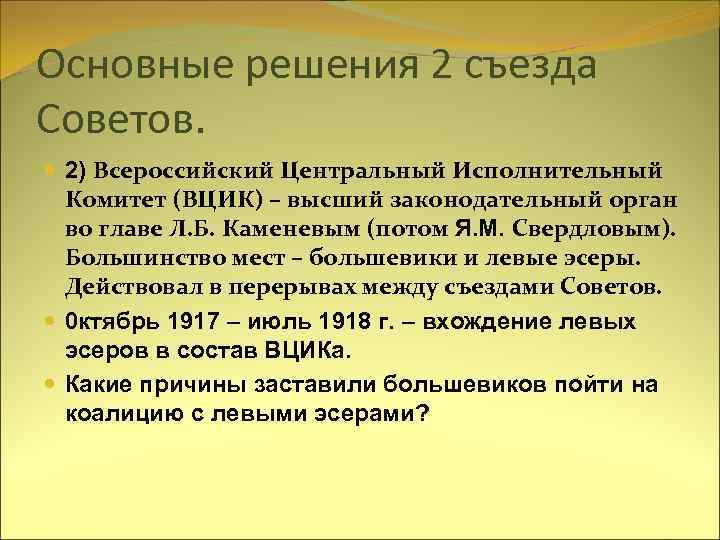 Основные решения 2 съезда Советов.

2) Всероссийский Центральный Исполнительный Комитет (ВЦИК) – высший законодательный орган во главе Л.Б. Каменевым (потом Я.М. Свердловым). Большинство мест – большевики и левые эсеры. Действовал в перерывах между съездами Советов.

0ктябрь 1917 – июль 1918 г. – вхождение левых эсеров в состав ВЦИКа.

Какие причины заставили большевиков пойти на коалицию с левыми эсерами?